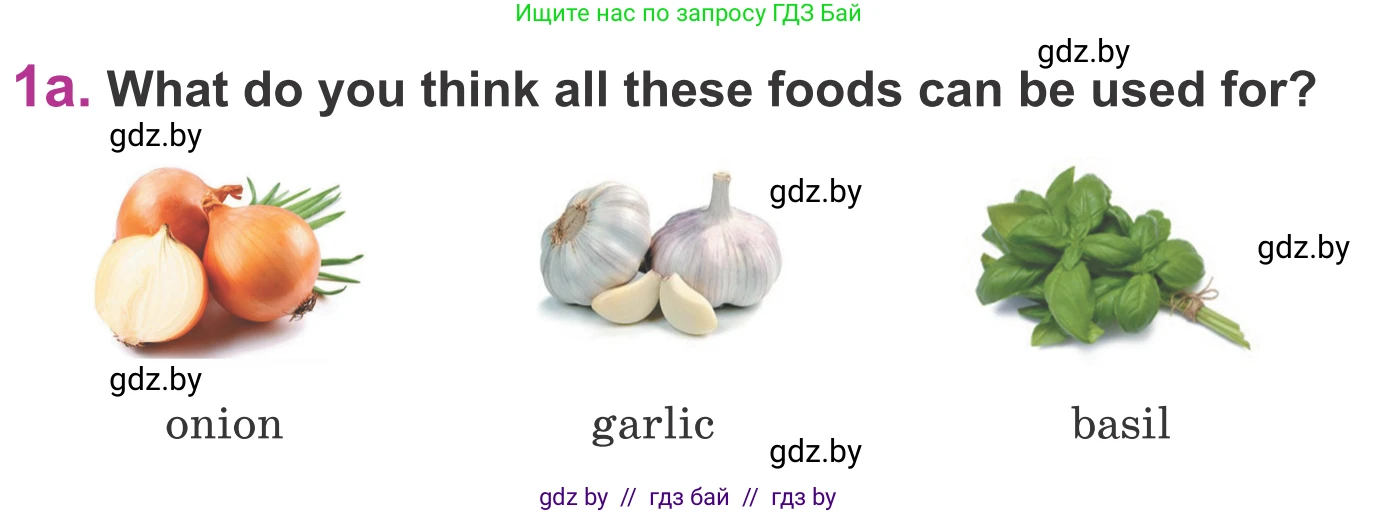 Ищите нас по запросу ГДЗ Бай

gdz.by

1a. What do you think all these foods can be used for?

gdz.by

gdz.by

gdz.by

gdz.by

onion

garlic

basil

gdz.by

gdz by // гдз бай // гдз by